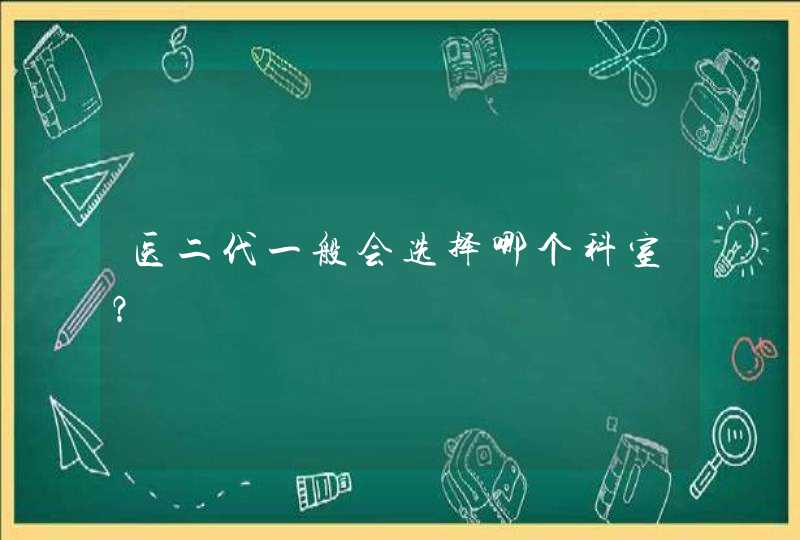 医二代一般会选择哪个科室?